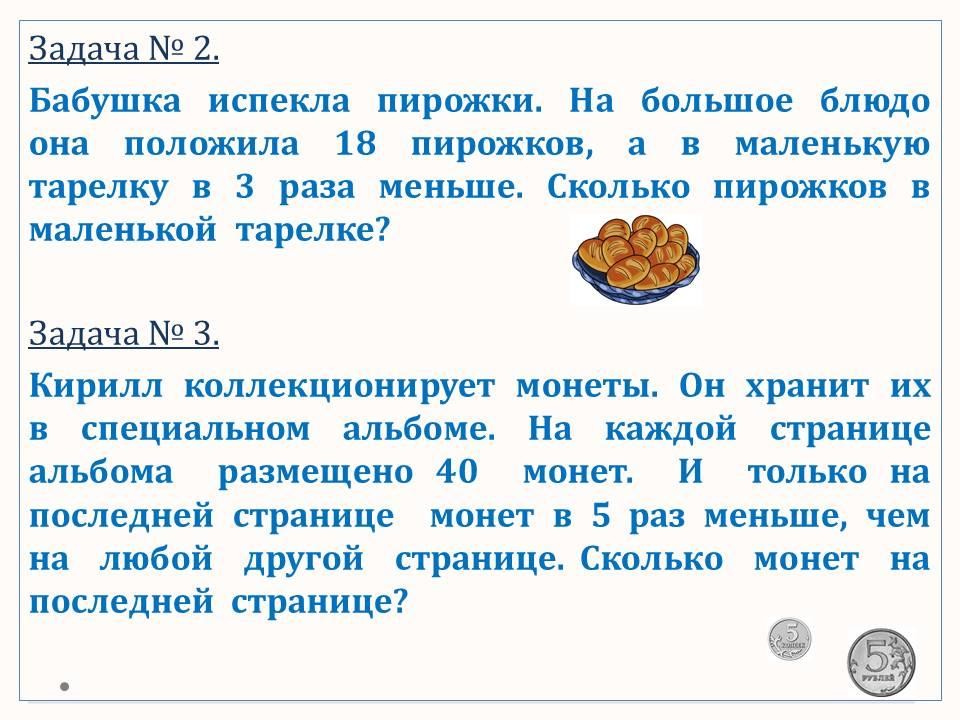 Задача № 2.

Бабушка испекла пирожки. На большое блюдо она положила 18 пирожков, а в маленькую тарелку в 3 раза меньше. Сколько пирожков в маленькой тарелке?

Задача № 3.

Кирилл коллекционирует монеты. Он хранит их в специальном альбоме. На каждой странице альбома размещено 40 монет. И только на последней странице монет в 5 раз меньше, чем на любой другой странице. Сколько монет на последней странице?